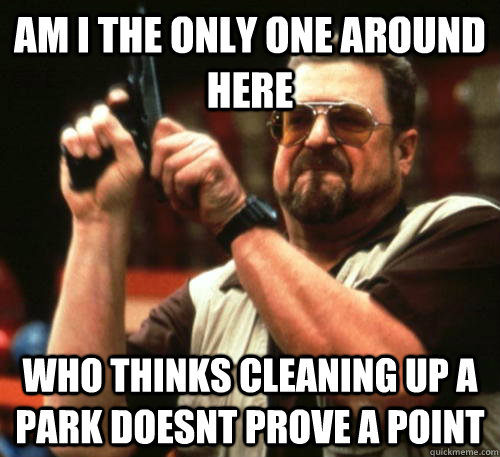 AM I THE ONLY ONE AROUND HERE

WHO THINKS CLEANING UP A PARK DOESNT PROVE A POINT

quickmeme.com